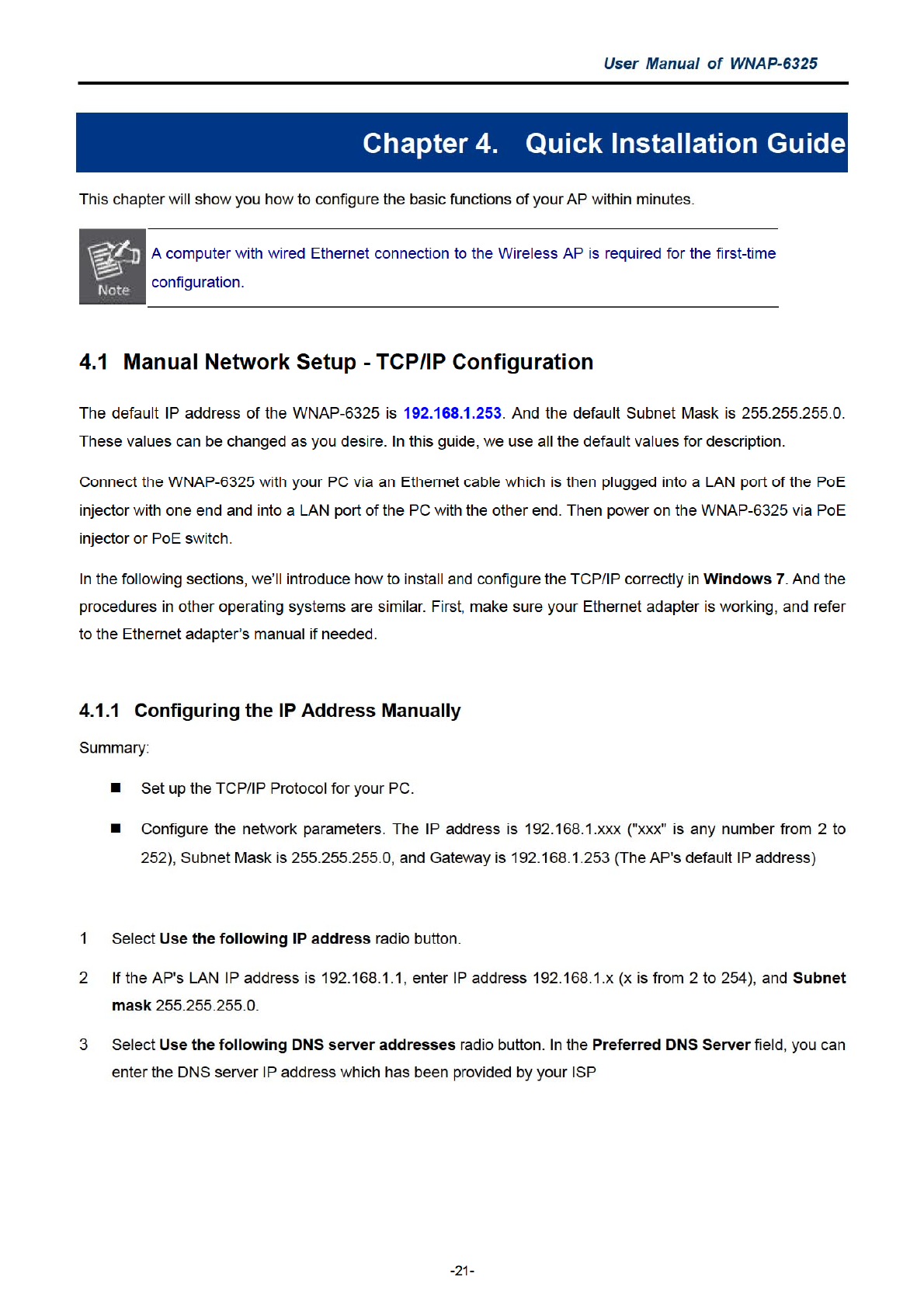 User Manual of WNAP-6325

Chapter 4. Quick Installation Guide

This chapter will show you how to configure the basic functions of your AP within minutes.

Note

A computer with wired Ethernet connection to the Wireless AP is required for the first-time configuration.

4.1 Manual Network Setup - TCP/IP Configuration

The default IP address of the WNAP-6325 is 192.168.1.253. And the default Subnet Mask is 255.255.255.0. These values can be changed as you desire. In this guide, we use all the default values for description.

Connect the WNAP-6325 with your PC via an Ethernet cable which is then plugged into a LAN port of the PoE injector with one end and into a LAN port of the PC with the other end. Then power on the WNAP-6325 via PoE injector or PoE switch.

In the following sections, we'll introduce how to install and configure the TCP/IP correctly in Windows 7. And the procedures in other operating systems are similar. First, make sure your Ethernet adapter is working, and refer to the Ethernet adapter's manual if needed.

4.1.1 Configuring the IP Address Manually

Summary:

■ Set up the TCP/IP Protocol for your PC.

■ Configure the network parameters. The IP address is 192.168.1.xxx ("xxx" is any number from 2 to 252), Subnet Mask is 255.255.255.0, and Gateway is 192.168.1.253 (The AP's default IP address)

1 Select Use the following IP address radio button.

2 If the AP's LAN IP address is 192.168.1.1, enter IP address 192.168.1.x (x is from 2 to 254), and Subnet mask 255.255.255.0.

3 Select Use the following DNS server addresses radio button. In the Preferred DNS Server field, you can enter the DNS server IP address which has been provided by your ISP

-21-